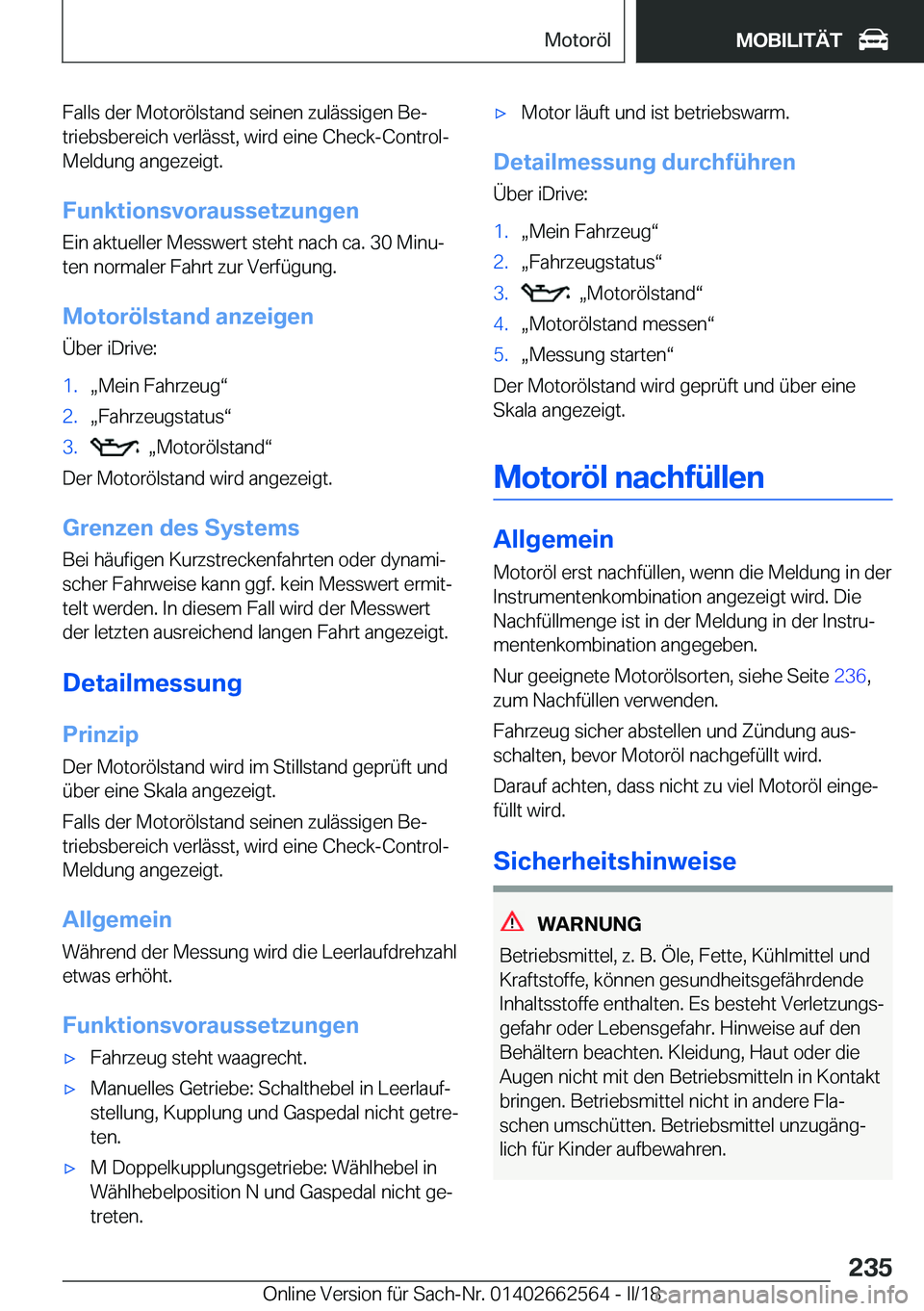 Motoröl

MOBILITÄT

Falls der Motorölstand seinen zulässigen Betriebsbereich verlässt, wird eine Check-Control-Meldung angezeigt.

Funktionsvoraussetzungen

Ein aktueller Messwert steht nach ca. 30 Minuten normaler Fahrt zur Verfügung.

Motorölstand anzeigen

Über iDrive:

1. „Mein Fahrzeug“
2. „Fahrzeugstatus“
3. „Motorölstand“

Der Motorölstand wird angezeigt.

Grenzen des Systems

Bei häufigen Kurzstreckenfahrten oder dynamischer Fahrweise kann ggf. kein Messwert ermittelt werden. In diesem Fall wird der Messwert der letzten ausreichend langen Fahrt angezeigt.

Detailmessung

Prinzip

Der Motorölstand wird im Stillstand geprüft und über eine Skala angezeigt.

Falls der Motorölstand seinen zulässigen Betriebsbereich verlässt, wird eine Check-Control-Meldung angezeigt.

Allgemein

Während der Messung wird die Leerlaufdrehzahl etwas erhöht.

Funktionsvoraussetzungen

▷ Fahrzeug steht waagrecht.
▷ Manuelles Getriebe: Schalthebel in Leerlaufstellung, Kupplung und Gaspedal nicht getreten.
▷ M Doppelkupplungsgetriebe: Wählhebel in Wählhebelposition N und Gaspedal nicht getreten.
▷ Motor läuft und ist betriebswarm.

Detailmessung durchführen

Über iDrive:

1. „Mein Fahrzeug“
2. „Fahrzeugstatus“
3. „Motorölstand“
4. „Motorölstand messen“
5. „Messung starten“

Der Motorölstand wird geprüft und über eine Skala angezeigt.

Motoröl nachfüllen

Allgemein

Motoröl erst nachfüllen, wenn die Meldung in der Instrumentenkombination angezeigt wird. Die Nachfüllmenge ist in der Meldung in der Instrumentenkombination angegeben.

Nur geeignete Motorölsorten, siehe Seite 236, zum Nachfüllen verwenden.

Fahrzeug sicher abstellen und Zündung ausschalten, bevor Motoröl nachgefüllt wird.

Darauf achten, dass nicht zu viel Motoröl eingefüllt wird.

Sicherheitshinweise

WARNUNG

Betriebsmittel, z. B. Öle, Fette, Kühlmittel und Kraftstoffe, können gesundheitsgefährdende Inhaltsstoffe enthalten. Es besteht Verletzungsgefahr oder Lebensgefahr. Hinweise auf den Behältern beachten. Kleidung, Haut oder die Augen nicht mit den Betriebsmitteln in Kontakt bringen. Betriebsmittel nicht in andere Flaschen umschütten. Betriebsmittel unzugänglich für Kinder aufbewahren.

235

Online Version für Sach-Nr. 01402662564 - II/18

carmanualsonline.info